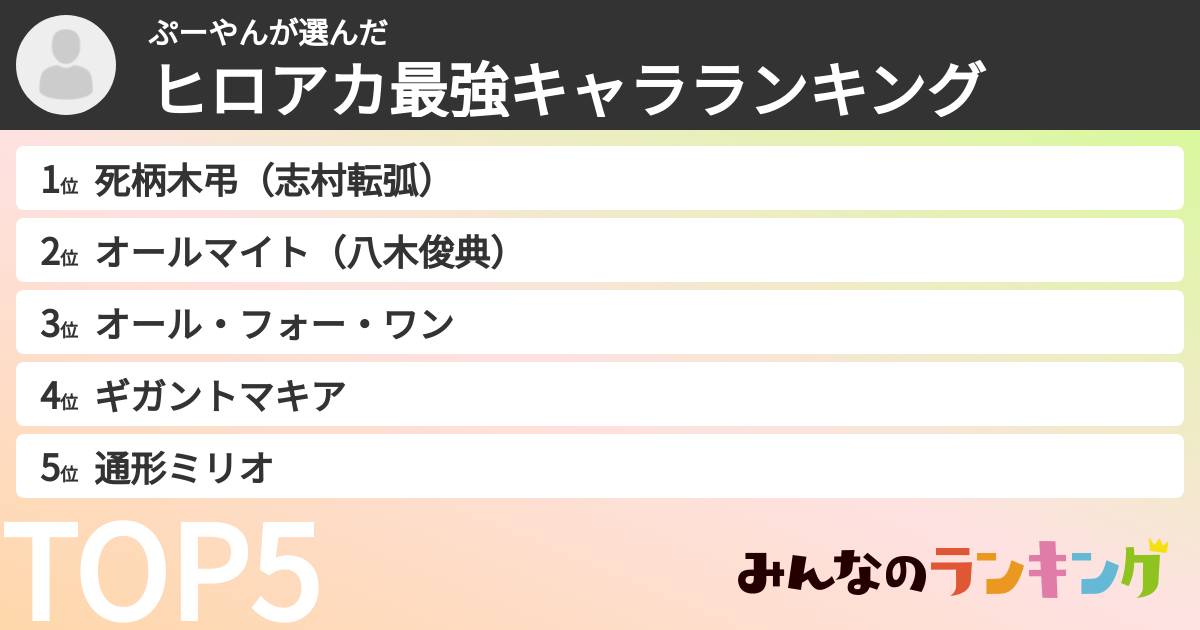 ぷーやんが選んだ
ヒロアカ最強キャラランキング

1位 死柄木弔（志村転弧）

2位 オールマイト（八木俊典）

3位 オール・フォー・ワン

4位 ギガントマキア

5位 通形ミリオ

TOP5

みんなのランキング